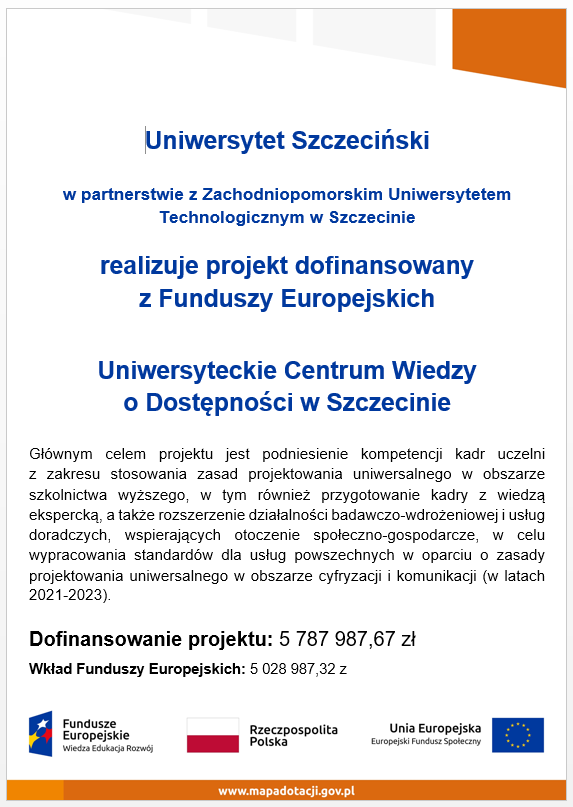 Uniwersytet Szczeciński

w partnerstwie z Zachodniopomorskim Uniwersytetem Technologicznym w Szczecinie

realizuje projekt dofinansowany z Funduszy Europejskich

Uniwersyteckie Centrum Wiedzy o Dostępności w Szczecinie

Głównym celem projektu jest podniesienie kompetencji kadr uczelni z zakresu stosowania zasad projektowania uniwersalnego w obszarze szkolnictwa wyższego, w tym również przygotowanie kadry z wiedzą ekspercką, a także rozszerzenie działalności badawczo-wdrożeniowej i usług doradczych, wspierających otoczenie społeczno-gospodarcze, w celu wypracowania standardów dla usług powszechnych w oparciu o zasady projektowania uniwersalnego w obszarze cyfryzacji i komunikacji (w latach 2021-2023).

Dofinansowanie projektu: 5 787 987,67 zł

Wkład Funduszy Europejskich: 5 028 987,32 z

Fundusze Europejskie Wiedza Edukacja Rozwój

Rzeczpospolita Polska

Unia Europejska Europejski Fundusz Społeczny

www.mapadotacji.gov.pl